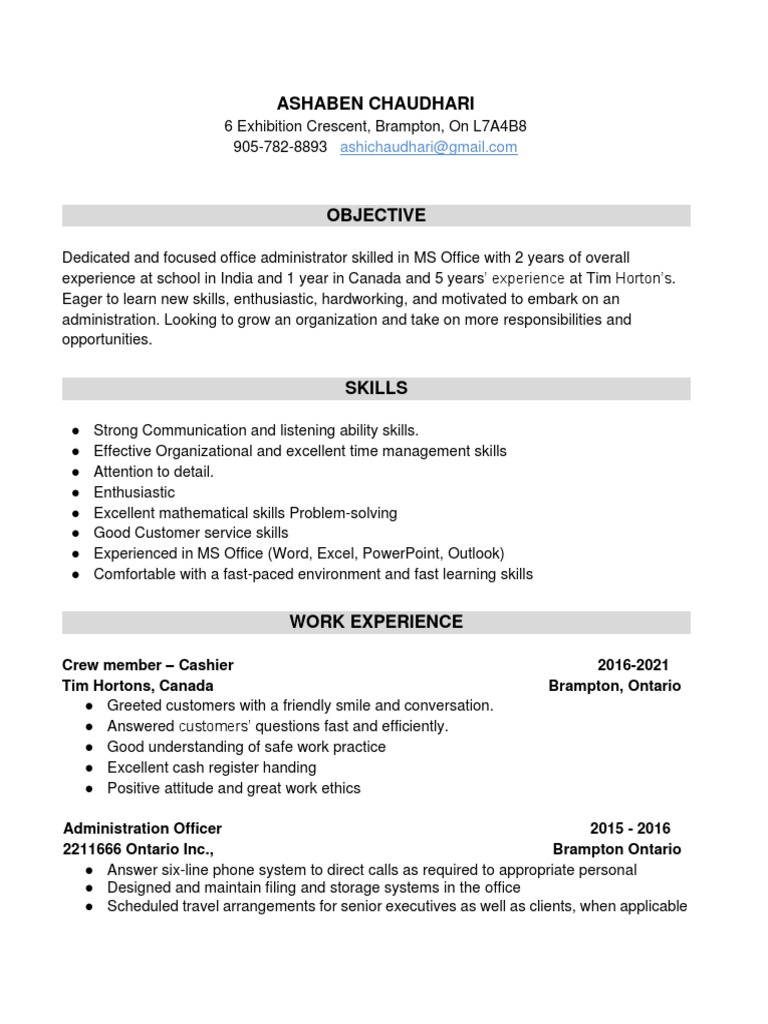 ASHABEN CHAUDHARI
6 Exhibition Crescent, Brampton, On L7A4B8
905-782-8893 ashichaudhari@gmail.com

OBJECTIVE

Dedicated and focused office administrator skilled in MS Office with 2 years of overall experience at school in India and 1 year in Canada and 5 years' experience at Tim Horton's. Eager to learn new skills, enthusiastic, hardworking, and motivated to embark on an administration. Looking to grow an organization and take on more responsibilities and opportunities.

SKILLS

● Strong Communication and listening ability skills.
● Effective Organizational and excellent time management skills
● Attention to detail.
● Enthusiastic
● Excellent mathematical skills Problem-solving
● Good Customer service skills
● Experienced in MS Office (Word, Excel, PowerPoint, Outlook)
● Comfortable with a fast-paced environment and fast learning skills

WORK EXPERIENCE

Crew member – Cashier 2016-2021
Tim Hortons, Canada Brampton, Ontario
● Greeted customers with a friendly smile and conversation.
● Answered customers' questions fast and efficiently.
● Good understanding of safe work practice
● Excellent cash register handing
● Positive attitude and great work ethics

Administration Officer 2015 - 2016
2211666 Ontario Inc., Brampton Ontario
● Answer six-line phone system to direct calls as required to appropriate personal
● Designed and maintain filing and storage systems in the office
● Scheduled travel arrangements for senior executives as well as clients, when applicable